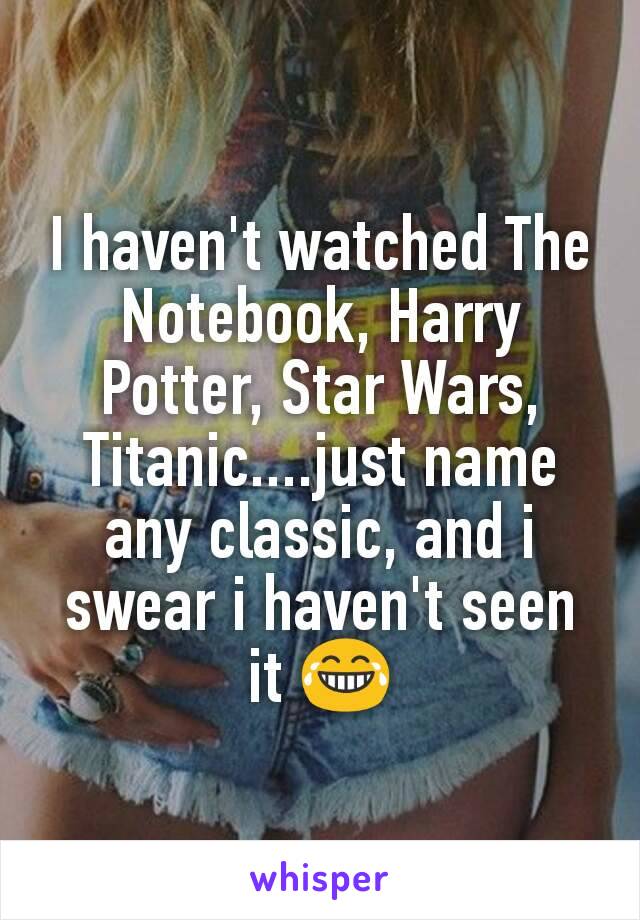 I haven't watched The Notebook, Harry Potter, Star Wars, Titanic....just name any classic, and i swear i haven't seen it 😂

whisper